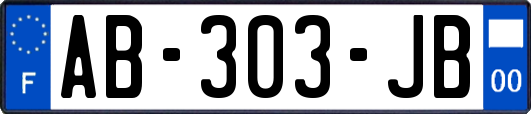 F

AB-303-JB

00